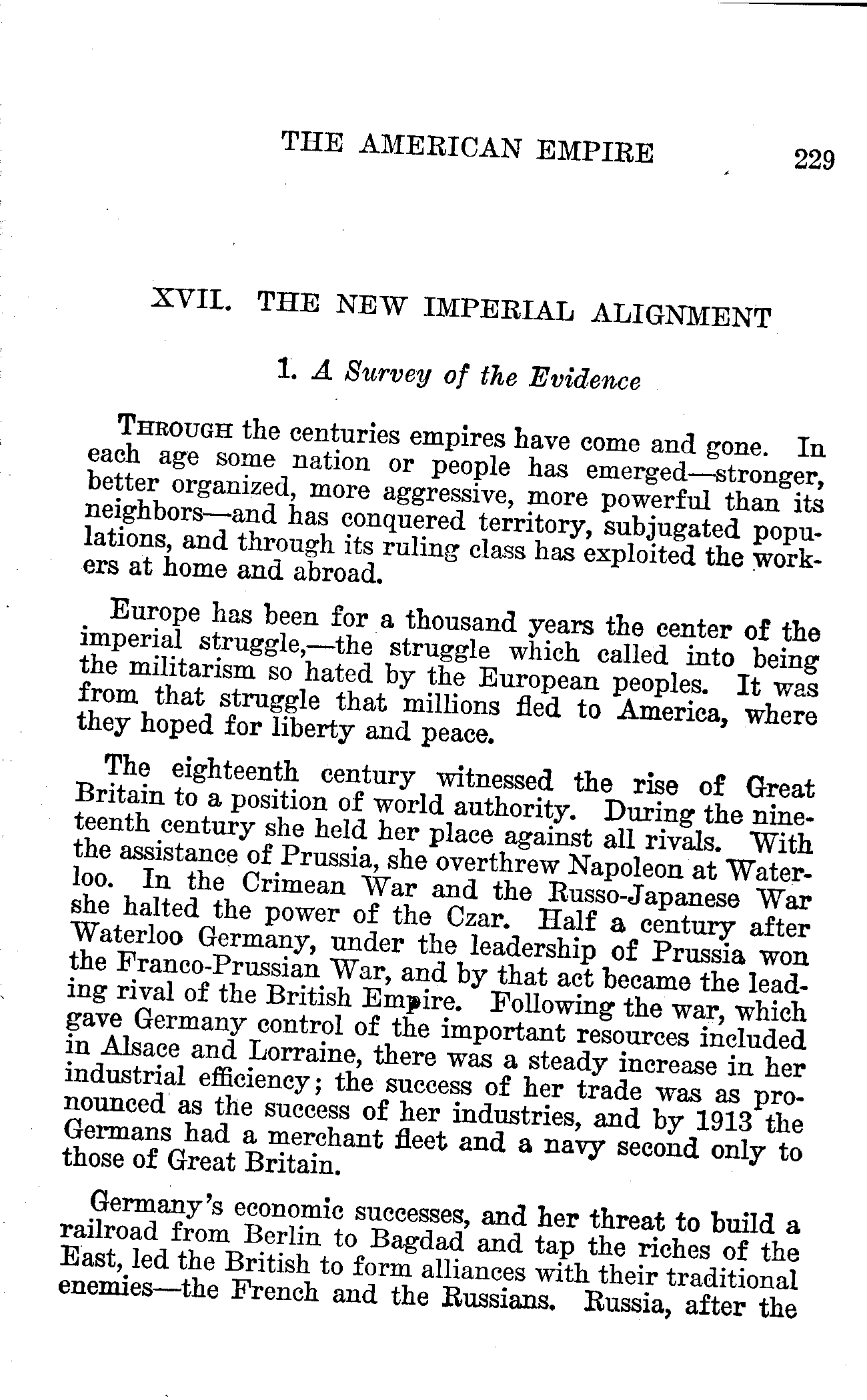 THE AMERICAN EMPIRE 229

XVII. THE NEW IMPERIAL ALIGNMENT

1. A Survey of the Evidence

THROUGH the centuries empires have come and gone. In each age some nation or people has emerged—stronger, better organized, more aggressive, more powerful than its neighbors—and has conquered territory, subjugated populations, and through its ruling class has exploited the workers at home and abroad.

Europe has been for a thousand years the center of the imperial struggle,—the struggle which called into being the militarism so hated by the European peoples. It was from that struggle that millions fled to America, where they hoped for liberty and peace.

The eighteenth century witnessed the rise of Great Britain to a position of world authority. During the nineteenth century she held her place against all rivals. With the assistance of Prussia, she overthrew Napoleon at Waterloo. In the Crimean War and the Russo-Japanese War she halted the power of the Czar. Half a century after Waterloo Germany, under the leadership of Prussia won the Franco-Prussian War, and by that act became the leading rival of the British Empire. Following the war, which gave Germany control of the important resources included in Alsace and Lorraine, there was a steady increase in her industrial efficiency; the success of her trade was as pronounced as the success of her industries, and by 1913 the Germans had a merchant fleet and a navy second only to those of Great Britain.

Germany's economic successes, and her threat to build a railroad from Berlin to Bagdad and tap the riches of the East, led the British to form alliances with their traditional enemies—the French and the Russians. Russia, after the